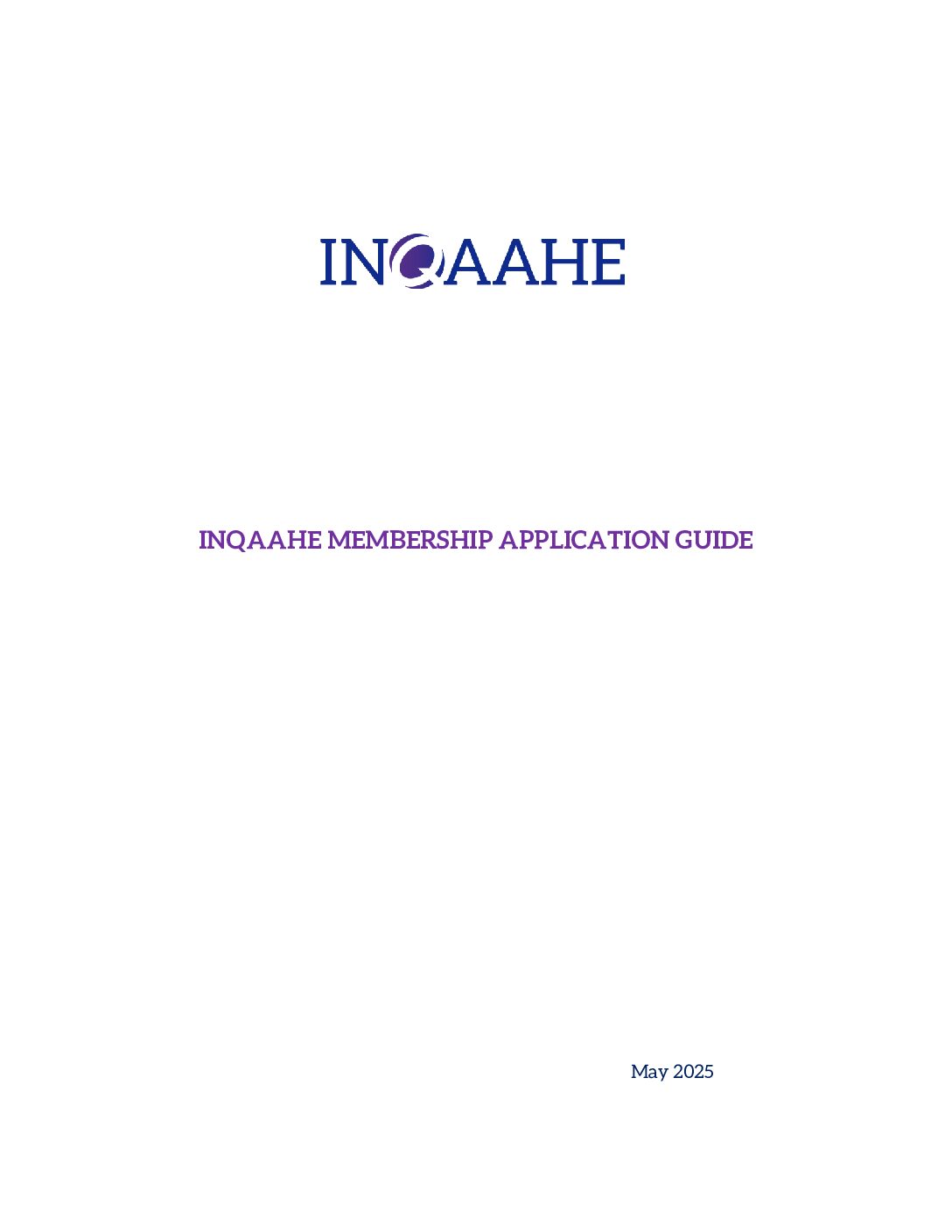 INQAAHE

INQAAHE MEMBERSHIP APPLICATION GUIDE

May 2025